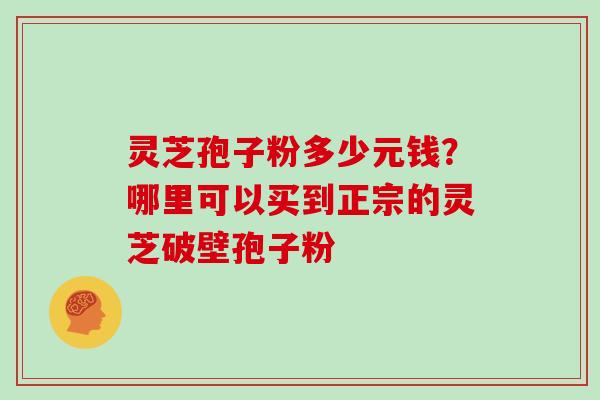 灵芝孢子粉多少元钱?哪里可以买到正宗的灵芝破壁孢子粉